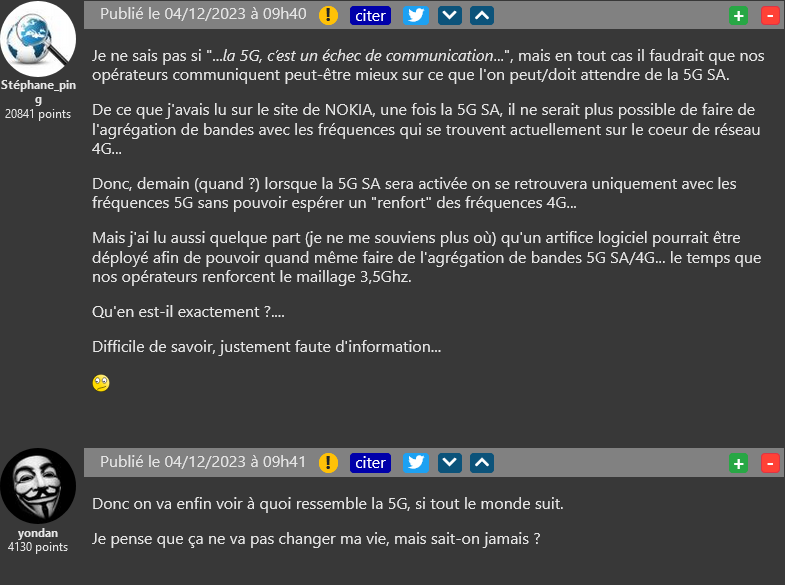 Stéphane_ping
20841 points

Publié le 04/12/2023 à 09h40 ! citer + -

Je ne sais pas si "...la 5G, c'est un échec de communication...", mais en tout cas il faudrait que nos opérateurs communiquent peut-être mieux sur ce que l'on peut/doit attendre de la 5G SA.

De ce que j'avais lu sur le site de NOKIA, une fois la 5G SA, il ne serait plus possible de faire de l'agrégation de bandes avec les fréquences qui se trouvent actuellement sur le coeur de réseau 4G...

Donc, demain (quand ?) lorsque la 5G SA sera activée on se retrouvera uniquement avec les fréquences 5G sans pouvoir espérer un "renfort" des fréquences 4G...

Mais j'ai lu aussi quelque part (je ne me souviens plus où) qu'un artifice logiciel pourrait être déployé afin de pouvoir quand même faire de l'agrégation de bandes 5G SA/4G... le temps que nos opérateurs renforcent le maillage 3,5Ghz.

Qu'en est-il exactement ?....

Difficile de savoir, justement faute d'information...

yondan
4130 points

Publié le 04/12/2023 à 09h41 ! citer + -

Donc on va enfin voir à quoi ressemble la 5G, si tout le monde suit.

Je pense que ça ne va pas changer ma vie, mais sait-on jamais ?